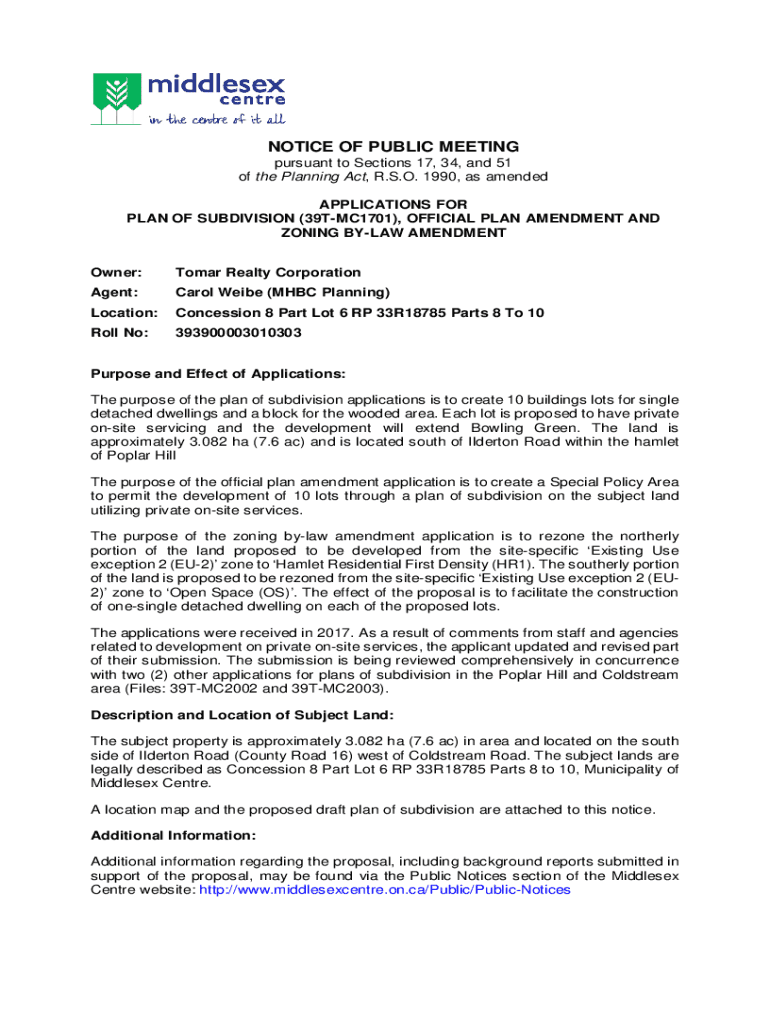 middlesex centre
in the centre of it all

NOTICE OF PUBLIC MEETING
pursuant to Sections 17, 34, and 51
of the Planning Act, R.S.O. 1990, as amended

APPLICATIONS FOR
PLAN OF SUBDIVISION (39T-MC1701), OFFICIAL PLAN AMENDMENT AND ZONING BY-LAW AMENDMENT

Owner: Tomar Realty Corporation
Agent: Carol Weibe (MHBC Planning)
Location: Concession 8 Part Lot 6 RP 33R18785 Parts 8 To 10
Roll No: 393900003010303

Purpose and Effect of Applications:

The purpose of the plan of subdivision applications is to create 10 buildings lots for single detached dwellings and a block for the wooded area. Each lot is proposed to have private on-site servicing and the development will extend Bowling Green. The land is approximately 3.082 ha (7.6 ac) and is located south of Ilderton Road within the hamlet of Poplar Hill

The purpose of the official plan amendment application is to create a Special Policy Area to permit the development of 10 lots through a plan of subdivision on the subject land utilizing private on-site services.

The purpose of the zoning by-law amendment application is to rezone the northerly portion of the land proposed to be developed from the site-specific 'Existing Use exception 2 (EU-2)' zone to 'Hamlet Residential First Density (HR1). The southerly portion of the land is proposed to be rezoned from the site-specific 'Existing Use exception 2 (EU-2)' zone to 'Open Space (OS)'. The effect of the proposal is to facilitate the construction of one-single detached dwelling on each of the proposed lots.

The applications were received in 2017. As a result of comments from staff and agencies related to development on private on-site services, the applicant updated and revised part of their submission. The submission is being reviewed comprehensively in concurrence with two (2) other applications for plans of subdivision in the Poplar Hill and Coldstream area (Files: 39T-MC2002 and 39T-MC2003).

Description and Location of Subject Land:

The subject property is approximately 3.082 ha (7.6 ac) in area and located on the south side of Ilderton Road (County Road 16) west of Coldstream Road. The subject lands are legally described as Concession 8 Part Lot 6 RP 33R18785 Parts 8 to 10, Municipality of Middlesex Centre.

A location map and the proposed draft plan of subdivision are attached to this notice.

Additional Information:

Additional information regarding the proposal, including background reports submitted in support of the proposal, may be found via the Public Notices section of the Middlesex Centre website: http://www.middlesexcentre.on.ca/Public/Public-Notices